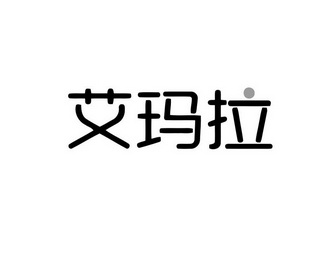 艾玛拉